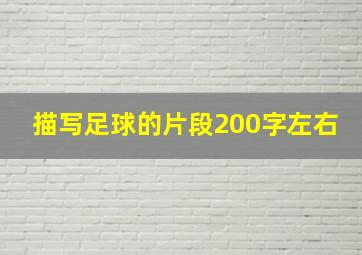 描写足球的片段200字左右